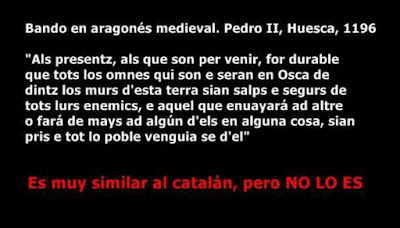 Bando en aragonés medieval. Pedro II, Huesca, 1196

"Als presentz, als que son per venir, for durable que tots los omnes qui son e seran en Osca de dintz los murs d'esta terra sian salps e segurs de tots lurs enemics, e aquel que enuayará ad altre o fará de mays ad algún d'els en alguna cosa, sian pris e tot lo poble venguia se d'el"

Es muy similar al catalán, pero NO LO ES